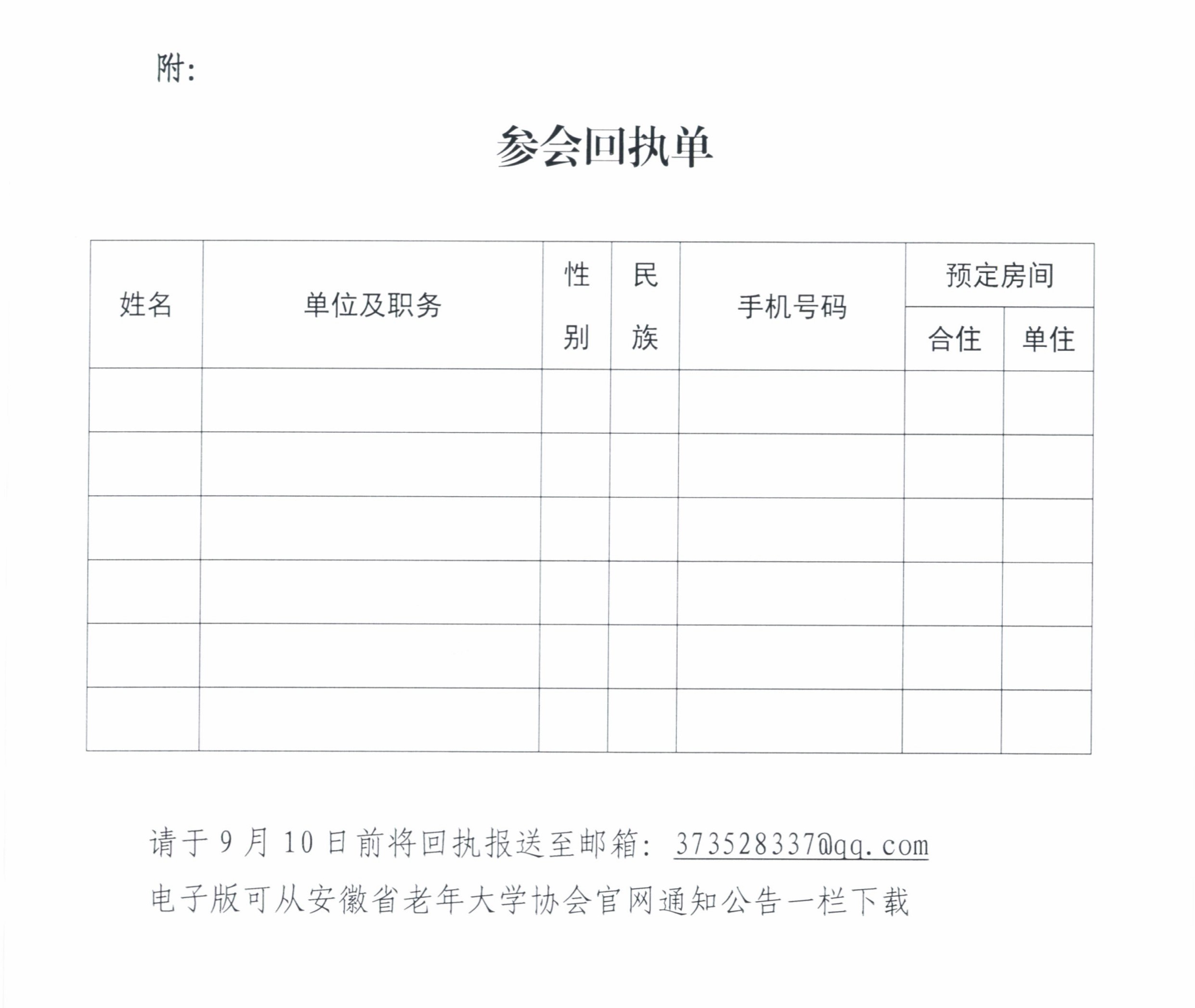 附：

参会回执单

| 姓名 | 单位及职务 | 性别 | 民族 | 手机号码 | 预定房间 合住 | 预定房间 单住 |
|---|---|---|---|---|---|---|
| | | | | | | |
| | | | | | | |
| | | | | | | |
| | | | | | | |
| | | | | | | |
| | | | | | | |

请于 9 月 10 日前将回执报送至邮箱：373528337@qq.com

电子版可从安徽省老年大学协会官网通知公告一栏下载